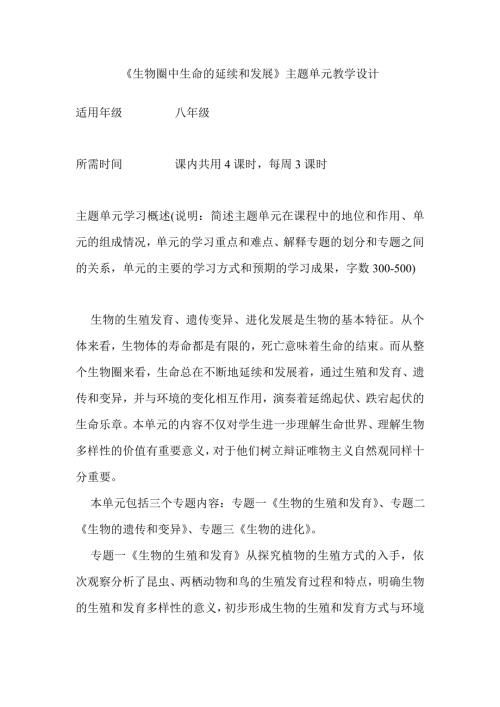 《生物圈中生命的延续和发展》主题单元教学设计

适用年级　　　　八年级

所需时间　　　　课内共用 4 课时，每周 3 课时

主题单元学习概述(说明：简述主题单元在课程中的地位和作用、单元的组成情况，单元的学习重点和难点、解释专题的划分和专题之间的关系，单元的主要的学习方式和预期的学习成果，字数 300-500)

生物的生殖发育、遗传变异、进化发展是生物的基本特征。从个体来看，生物体的寿命都是有限的，死亡意味着生命的结束。而从整个生物圈来看，生命总在不断地延续和发展着，通过生殖和发育、遗传和变异，并与环境的变化相互作用，演奏着延绵起伏、跌宕起伏的生命乐章。本单元的内容不仅对学生进一步理解生命世界、理解生物多样性的价值有重要意义，对于他们树立辩证唯物主义自然观同样十分重要。

本单元包括三个专题内容：专题一《生物的生殖和发育》、专题二《生物的遗传和变异》、专题三《生物的进化》。

专题一《生物的生殖和发育》从探究植物的生殖方式的入手，依次观察分析了昆虫、两栖动物和鸟的生殖发育过程和特点，明确生物的生殖和发育多样性的意义，初步形成生物的生殖和发育方式与环境